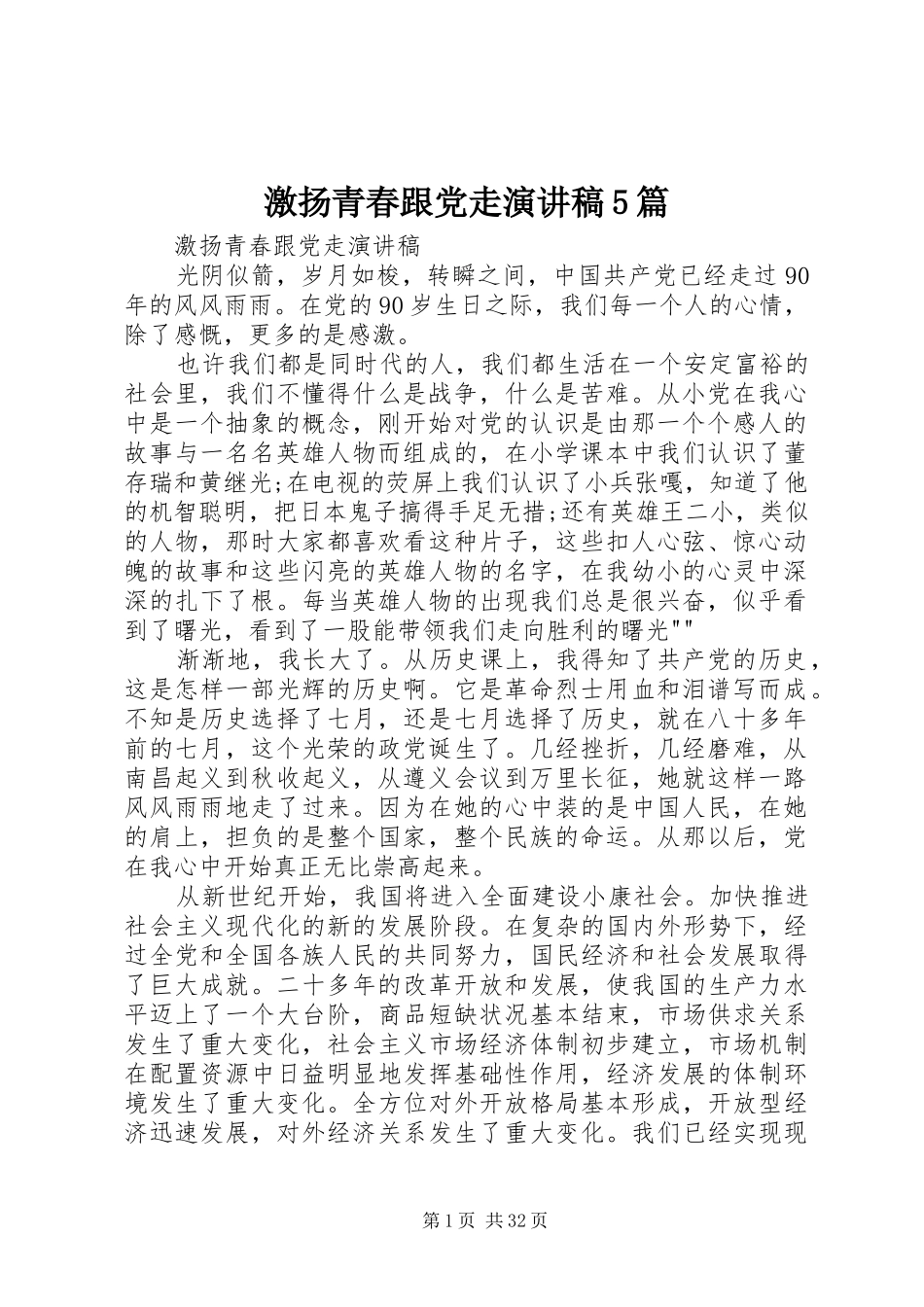 激扬青春跟党走演讲稿5篇

激扬青春跟党走演讲稿

光阴似箭，岁月如梭，转瞬之间，中国共产党已经走过90年的风风雨雨。在党的90岁生日之际，我们每一个人的心情，除了感慨，更多的是感激。

也许我们都是同时代的人，我们都生活在一个安定富裕的社会里，我们不懂得什么是战争，什么是苦难。从小党在我心中是一个抽象的概念，刚开始对党的认识是由那一个个感人的故事与一名名英雄人物而组成的，在小学课本中我们认识了董存瑞和黄继光;在电视的荧屏上我们认识了小兵张嘎，知道了他的机智聪明，把日本鬼子搞得手足无措;还有英雄王二小，类似的人物，那时大家都喜欢看这种片子，这些扣人心弦、惊心动魄的故事和这些闪亮的英雄人物的名字，在我幼小的心灵中深深的扎下了根。每当英雄人物的出现我们总是很兴奋，似乎看到了曙光，看到了一股能带领我们走向胜利的曙光""

渐渐地，我长大了。从历史课上，我得知了共产党的历史，这是怎样一部光辉的历史啊。它是革命烈士用血和泪谱写而成。不知是历史选择了七月，还是七月选择了历史，就在八十多年前的七月，这个光荣的政党诞生了。几经挫折，几经磨难，从南昌起义到秋收起义，从遵义会议到万里长征，她就这样一路风风雨雨地走了过来。因为在她的心中装的是中国人民，在她的肩上，担负的是整个国家，整个民族的命运。从那以后，党在我心中开始真正无比崇高起来。

从新世纪开始，我国将进入全面建设小康社会。加快推进社会主义现代化的新的发展阶段。在复杂的国内外形势下，经过全党和全国各族人民的共同努力，国民经济和社会发展取得了巨大成就。二十多年的改革开放和发展，使我国的生产力水平迈上了一个大台阶，商品短缺状况基本结束，市场供求关系发生了重大变化，社会主义市场经济体制初步建立，市场机制在配置资源中日益明显地发挥基础性作用，经济发展的体制环境发生了重大变化。全方位对外开放格局基本形成，开放型经济迅速发展，对外经济关系发生了重大变化。我们已经实现现

第1页 共32页